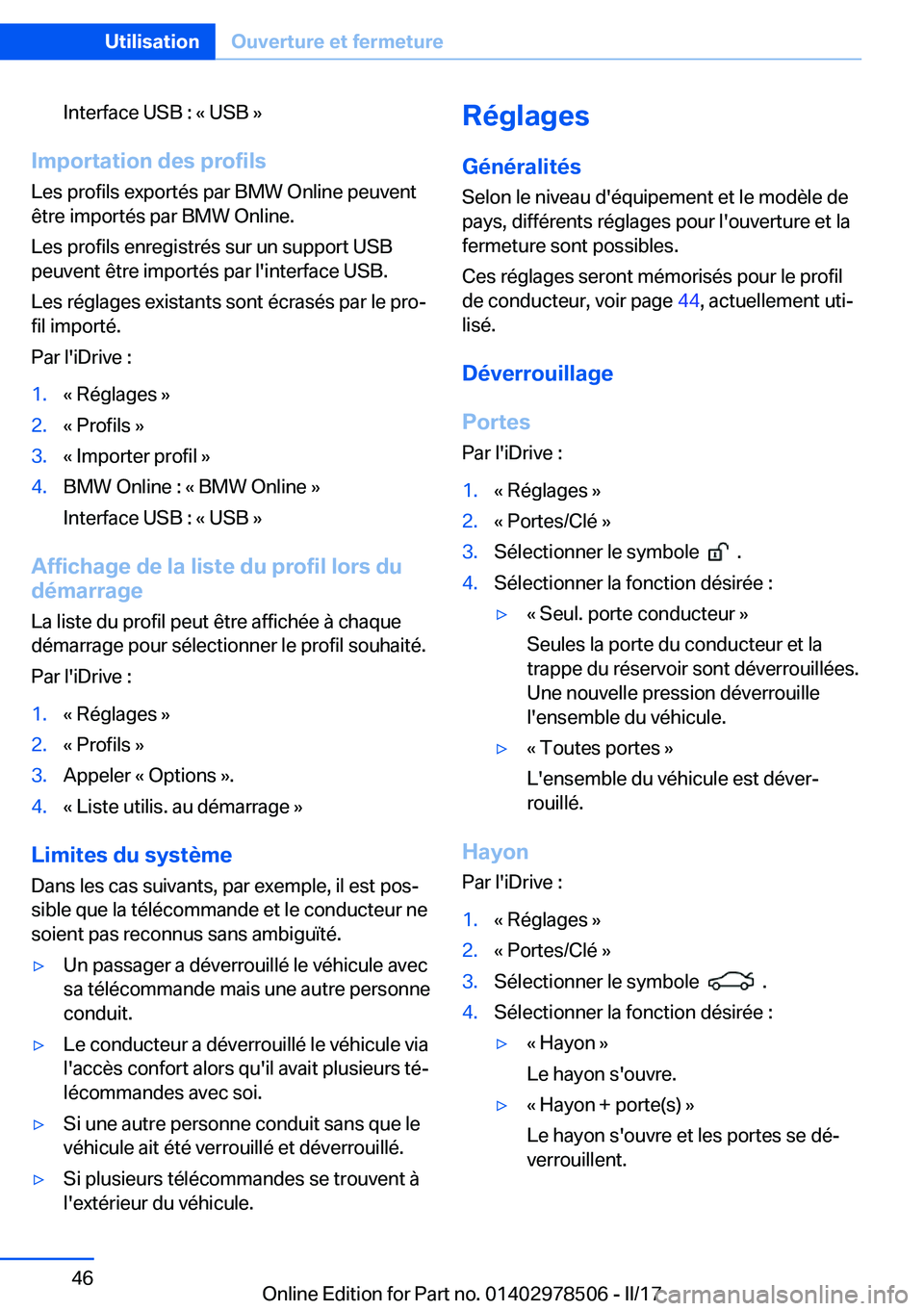 Utilisation Ouverture et fermeture

Interface USB : « USB »

Importation des profils

Les profils exportés par BMW Online peuvent être importés par BMW Online.

Les profils enregistrés sur un support USB peuvent être importés par l'interface USB.

Les réglages existants sont écrasés par le profil importé.

Par l'iDrive :

1. « Réglages »
2. « Profils »
3. « Importer profil »
4. BMW Online : « BMW Online »

Interface USB : « USB »

Affichage de la liste du profil lors du démarrage

La liste du profil peut être affichée à chaque démarrage pour sélectionner le profil souhaité.

Par l'iDrive :

1. « Réglages »
2. « Profils »
3. Appeler « Options ».
4. « Liste utilis. au démarrage »

Limites du système

Dans les cas suivants, par exemple, il est possible que la télécommande et le conducteur ne soient pas reconnus sans ambiguïté.

▷ Un passager a déverrouillé le véhicule avec sa télécommande mais une autre personne conduit.

▷ Le conducteur a déverrouillé le véhicule via l'accès confort alors qu'il avait plusieurs télécommandes avec soi.

▷ Si une autre personne conduit sans que le véhicule ait été verrouillé et déverrouillé.

▷ Si plusieurs télécommandes se trouvent à l'extérieur du véhicule.

Réglages

Généralités

Selon le niveau d'équipement et le modèle de pays, différents réglages pour l'ouverture et la fermeture sont possibles.

Ces réglages seront mémorisés pour le profil de conducteur, voir page 44, actuellement utilisé.

Déverrouillage

Portes

Par l'iDrive :

1. « Réglages »
2. « Portes/Clé »
3. Sélectionner le symbole .
4. Sélectionner la fonction désirée :

▷ « Seul. porte conducteur »

Seules la porte du conducteur et la trappe du réservoir sont déverrouillées. Une nouvelle pression déverrouille l'ensemble du véhicule.

▷ « Toutes portes »

L'ensemble du véhicule est déverrouillé.

Hayon

Par l'iDrive :

1. « Réglages »
2. « Portes/Clé »
3. Sélectionner le symbole .
4. Sélectionner la fonction désirée :

▷ « Hayon »

Le hayon s'ouvre.

▷ « Hayon + porte(s) »

Le hayon s'ouvre et les portes se déverrouillent.

46

Online Edition for Part no. 01402978506 - II/17

carmanualsonline.info